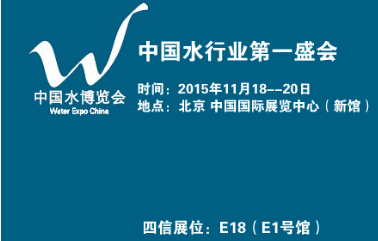 中国水博览会
Water Expo China

中国水行业第一盛会

时间：2015年11月18--20日
地点：北京 中国国际展览中心（新馆）

四信展位：E18（E1号馆）